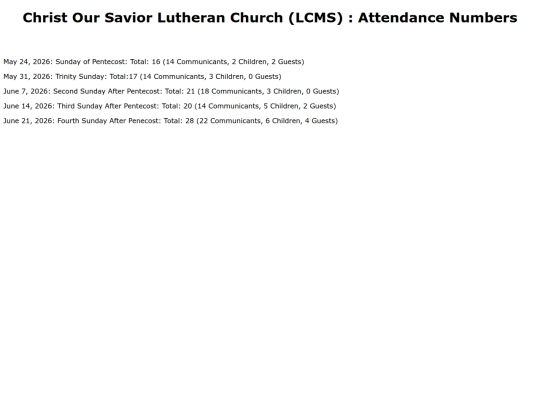 Christ Our Savior Lutheran Church (LCMS) : Attendance Numbers

May 24, 2026: Sunday of Pentecost: Total: 16 (14 Communicants, 2 Children, 2 Guests)

May 31, 2026: Trinity Sunday: Total:17 (14 Communicants, 3 Children, 0 Guests)

June 7, 2026: Second Sunday After Pentecost: Total: 21 (18 Communicants, 3 Children, 0 Guests)

June 14, 2026: Third Sunday After Pentecost: Total: 20 (14 Communicants, 5 Children, 2 Guests)

June 21, 2026: Fourth Sunday After Penecost: Total: 28 (22 Communicants, 6 Children, 4 Guests)